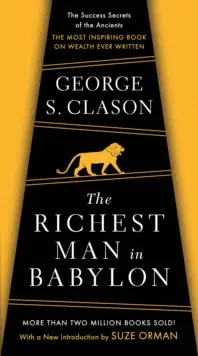 The Success Secrets of the Ancients
THE MOST INSPIRING BOOK ON WEALTH EVER WRITTEN

GEORGE S. CLASON

The RICHEST MAN in BABYLON

MORE THAN TWO MILLION BOOKS SOLD!
With a New Introduction by SUZE ORMAN